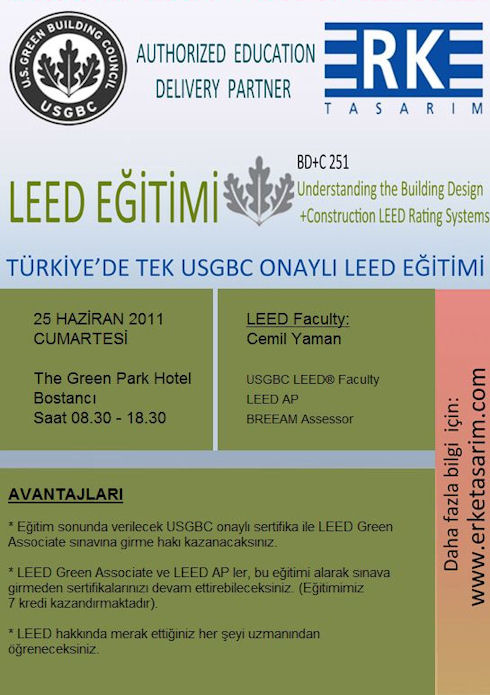 U.S. GREEN BUILDING COUNCIL
USGBC

AUTHORIZED EDUCATION
DELIVERY PARTNER

ERKE
TASARIM

LEED EĞİTİMİ

BD+C 251
Understanding the Building Design
+Construction LEED Rating Systems

TÜRKİYE'DE TEK USGBC ONAYLI LEED EĞİTİMİ

25 HAZİRAN 2011
CUMARTESİ

The Green Park Hotel
Bostancı
Saat 08.30 - 18.30

LEED Faculty:
Cemil Yaman

USGBC LEED® Faculty
LEED AP
BREEAM Assessor

AVANTAJLARI

* Eğitim sonunda verilecek USGBC onaylı sertifika ile LEED Green Associate sınavına girme hakı kazanacaksınız.

* LEED Green Associate ve LEED AP ler, bu eğitimi alarak sınava girmeden sertifikalarınızı devam ettirebileceksiniz. (Eğitimimiz 7 kredi kazandırmaktadır).

* LEED hakkında merak ettiğiniz her şeyi uzmanından öğreneceksiniz.

Daha fazla bilgi için:
www.erketasarim.com